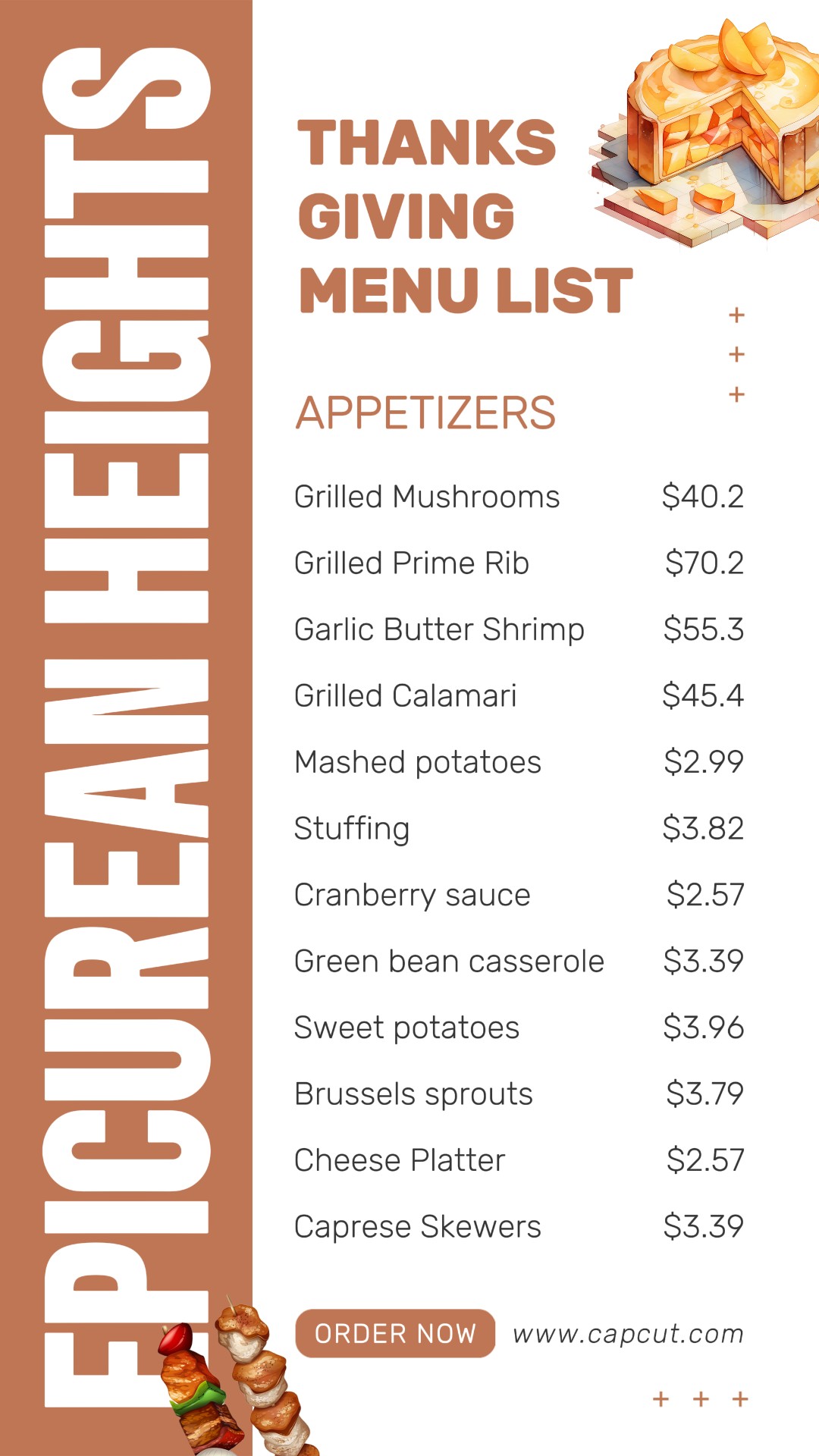 EPICUREAN HEIGHTS

THANKS GIVING MENU LIST

APPETIZERS

Grilled Mushrooms $40.2
Grilled Prime Rib $70.2
Garlic Butter Shrimp $55.3
Grilled Calamari $45.4
Mashed potatoes $2.99
Stuffing $3.82
Cranberry sauce $2.57
Green bean casserole $3.39
Sweet potatoes $3.96
Brussels sprouts $3.79
Cheese Platter $2.57
Caprese Skewers $3.39

ORDER NOW

www.capcut.com